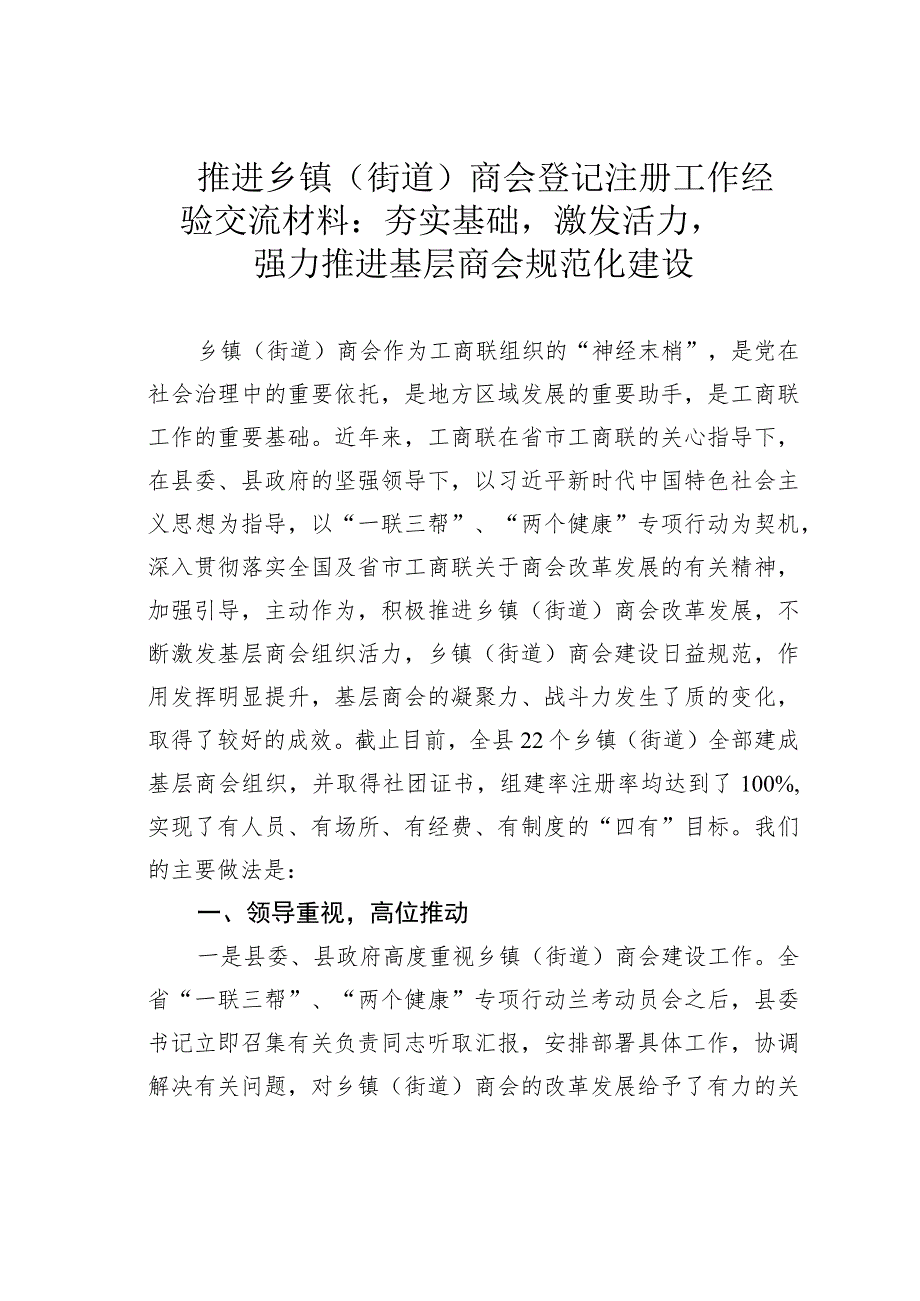 推进乡镇（街道）商会登记注册工作经验交流材料：夯实基础，激发活力，强力推进基层商会规范化建设

乡镇（街道）商会作为工商联组织的“神经末梢”，是党在社会治理中的重要依托，是地方区域发展的重要助手，是工商联工作的重要基础。近年来，工商联在省市工商联的关心指导下，在县委、县政府的坚强领导下，以习近平新时代中国特色社会主义思想为指导，以“一联三帮”、“两个健康”专项行动为契机，深入贯彻落实全国及省市工商联关于商会改革发展的有关精神，加强引导，主动作为，积极推进乡镇（街道）商会改革发展，不断激发基层商会组织活力，乡镇（街道）商会建设日益规范，作用发挥明显提升，基层商会的凝聚力、战斗力发生了质的变化，取得了较好的成效。截止目前，全县22个乡镇（街道）全部建成基层商会组织，并取得社团证书，组建率注册率均达到了100%，实现了有人员、有场所、有经费、有制度的“四有”目标。我们的主要做法是：

一、领导重视，高位推动

一是县委、县政府高度重视乡镇（街道）商会建设工作。全省“一联三帮”、“两个健康”专项行动兰考动员会之后，县委书记立即召集有关负责同志听取汇报，安排部署具体工作，协调解决有关问题，对乡镇（街道）商会的改革发展给予了有力的关